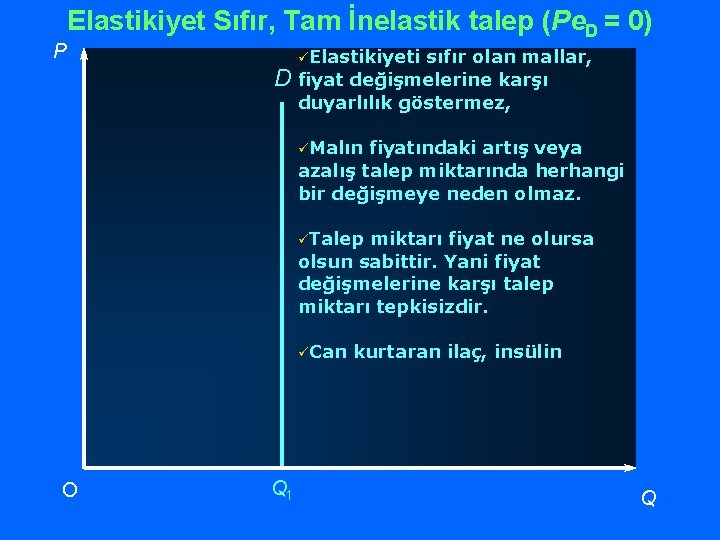 Elastikiyet Sıfır, Tam İnelastik talep ($Pe_D = 0$)

P

D

✓Elastikiyeti sıfır olan mallar, fiyat değişmelerine karşı duyarlılık göstermez,

✓Malın fiyatındaki artış veya azalış talep miktarında herhangi bir değişmeye neden olmaz.

✓Talep miktarı fiyat ne olursa olsun sabittir. Yani fiyat değişmelerine karşı talep miktarı tepkisizdir.

✓Can kurtaran ilaç, insülin

O

$Q_1$

Q